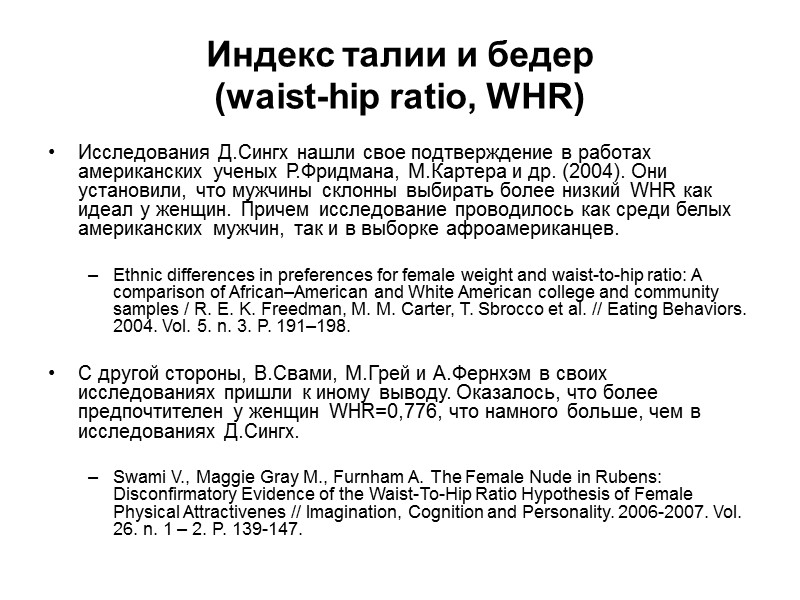 Индекс талии и бедер
(waist-hip ratio, WHR)

• Исследования Д.Сингх нашли свое подтверждение в работах американских ученых Р.Фридмана, М.Картера и др. (2004). Они установили, что мужчины склонны выбирать более низкий WHR как идеал у женщин. Причем исследование проводилось как среди белых американских мужчин, так и в выборке афроамериканцев.

– Ethnic differences in preferences for female weight and waist-to-hip ratio: A comparison of African–American and White American college and community samples / R. E. K. Freedman, M. M. Carter, T. Sbrocco et al. // Eating Behaviors. 2004. Vol. 5. n. 3. P. 191–198.

• С другой стороны, В.Свами, М.Грей и А.Фернхэм в своих исследованиях пришли к иному выводу. Оказалось, что более предпочтителен у женщин WHR=0,776, что намного больше, чем в исследованиях Д.Сингх.

– Swami V., Maggie Gray M., Furnham A. The Female Nude in Rubens: Disconfirmatory Evidence of the Waist-To-Hip Ratio Hypothesis of Female Physical Attractivenes // Imagination, Cognition and Personality. 2006-2007. Vol. 26. n. 1 – 2. P. 139-147.